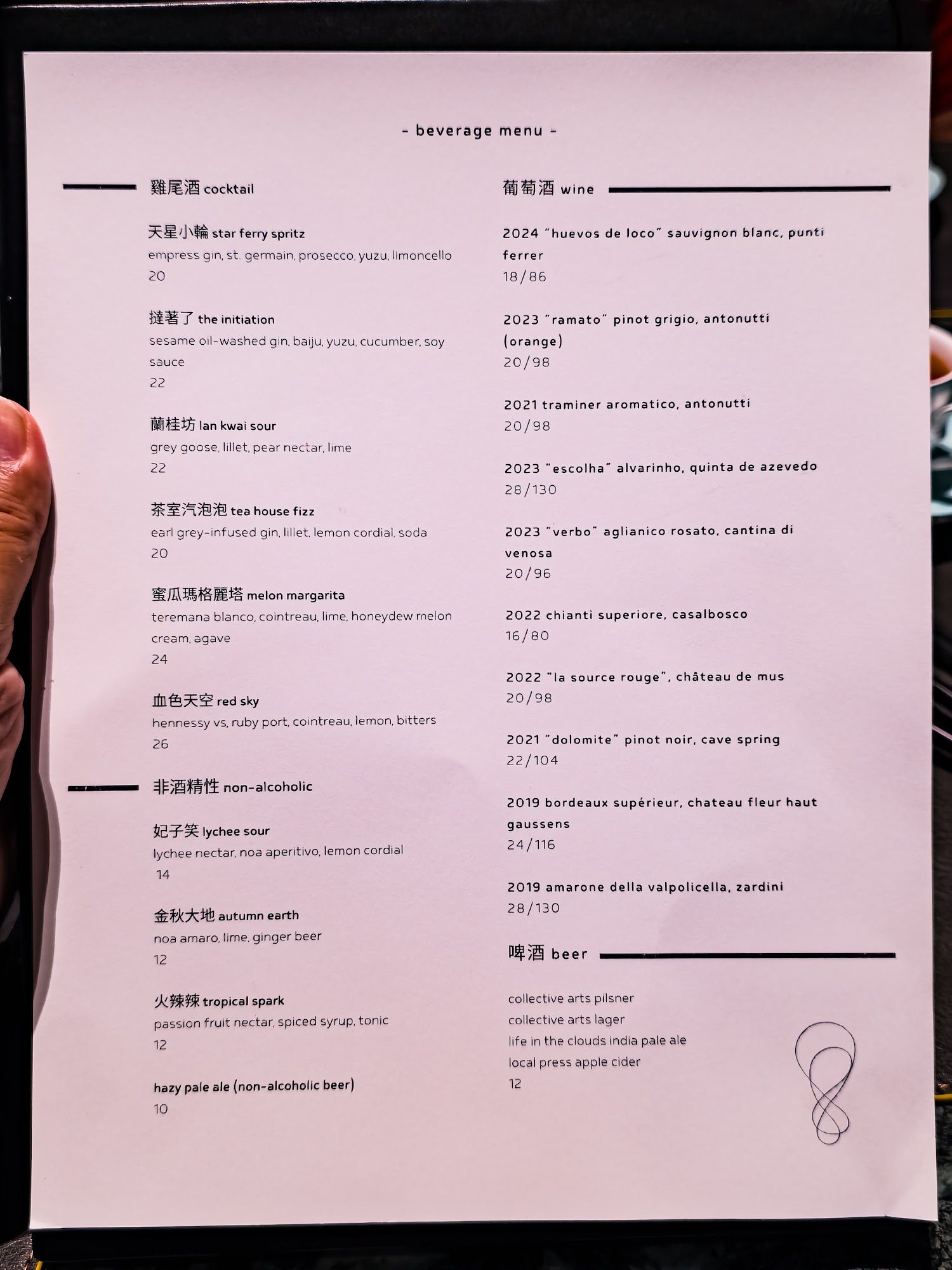 - beverage menu -

雞尾酒 cocktail

天星小輪 star ferry spritz
empress gin, st. germain, prosecco, yuzu, limoncello
20

撻著了 the initiation
sesame oil-washed gin, baiju, yuzu, cucumber, soy sauce
22

蘭桂坊 lan kwai sour
grey goose, lillet, pear nectar, lime
22

茶室汽泡泡 tea house fizz
earl grey-infused gin, lillet, lemon cordial, soda
20

蜜瓜瑪格麗塔 melon margarita
teremana blanco, cointreau, lime, honeydew melon cream, agave
24

血色天空 red sky
hennessy vs, ruby port, cointreau, lemon, bitters
26

非酒精性 non-alcoholic

妃子笑 lychee sour
lychee nectar, noa aperitivo, lemon cordial
14

金秋大地 autumn earth
noa amaro, lime, ginger beer
12

火辣辣 tropical spark
passion fruit nectar, spiced syrup, tonic
12

hazy pale ale (non-alcoholic beer)
10

葡萄酒 wine

2024 "huevos de loco" sauvignon blanc, punti ferrer
18/86

2023 "ramato" pinot grigio, antonutti (orange)
20/98

2021 traminer aromatico, antonutti
20/98

2023 "escolha" alvarinho, quinta de azevedo
28/130

2023 "verbo" aglianico rosato, cantina di venosa
20/96

2022 chianti superiore, casalbosco
16/80

2022 "la source rouge", château de mus
20/98

2021 "dolomite" pinot noir, cave spring
22/104

2019 bordeaux supérieur, chateau fleur haut gaussens
24/116

2019 amarone della valpolicella, zardini
28/130

啤酒 beer

collective arts pilsner
collective arts lager
life in the clouds india pale ale
local press apple cider
12